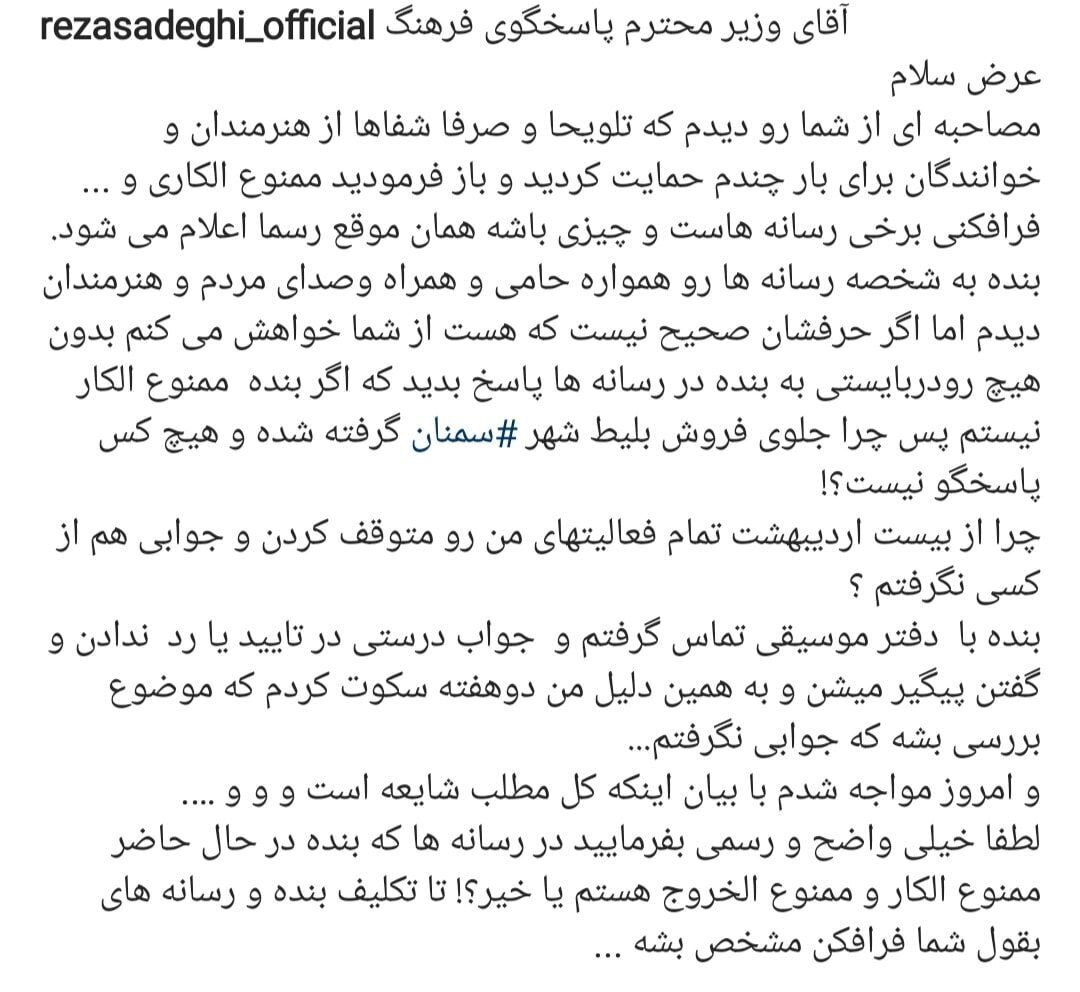 rezasadeghi_official آقای وزیر محترم پاسخگوی فرهنگ
عرض سلام
مصاحبه ای از شما رو دیدم که تلویحا و صرفا شفاها از هنرمندان و خوانندگان برای بار چندم حمایت کردید و باز فرمودید ممنوع الکاری و ... فرافکنی برخی رسانه هاست و چیزی باشه همان موقع رسما اعلام می شود.
بنده به شخصه رسانه ها رو همواره حامی و همراه وصدای مردم و هنرمندان دیدم اما اگر حرفشان صحیح نیست که هست از شما خواهش می کنم بدون هیچ رودربایستی به بنده در رسانه ها پاسخ بدید که اگر بنده ممنوع الکار نیستم پس چرا جلوی فروش بلیط شهر #سمنان گرفته شده و هیچ کس پاسخگو نیست؟!
چرا از بیست اردیبهشت تمام فعالیتهای من رو متوقف کردن و جوابی هم از کسی نگرفتم ؟
بنده با دفتر موسیقی تماس گرفتم و جواب درستی در تایید یا رد ندادن و گفتن پیگیر میشن و به همین دلیل من دوهفته سکوت کردم که موضوع بررسی بشه که جوابی نگرفتم...
و امروز مواجه شدم با بیان اینکه کل مطلب شایعه است و و و ....
لطفا خیلی واضح و رسمی بفرمایید در رسانه ها که بنده در حال حاضر ممنوع الکار و ممنوع الخروج هستم یا خیر؟! تا تکلیف بنده و رسانه های بقول شما فرافکن مشخص بشه ...